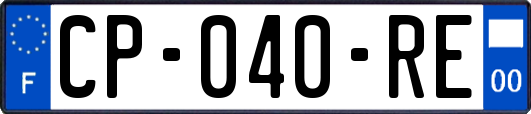 F
CP-040-RE
00